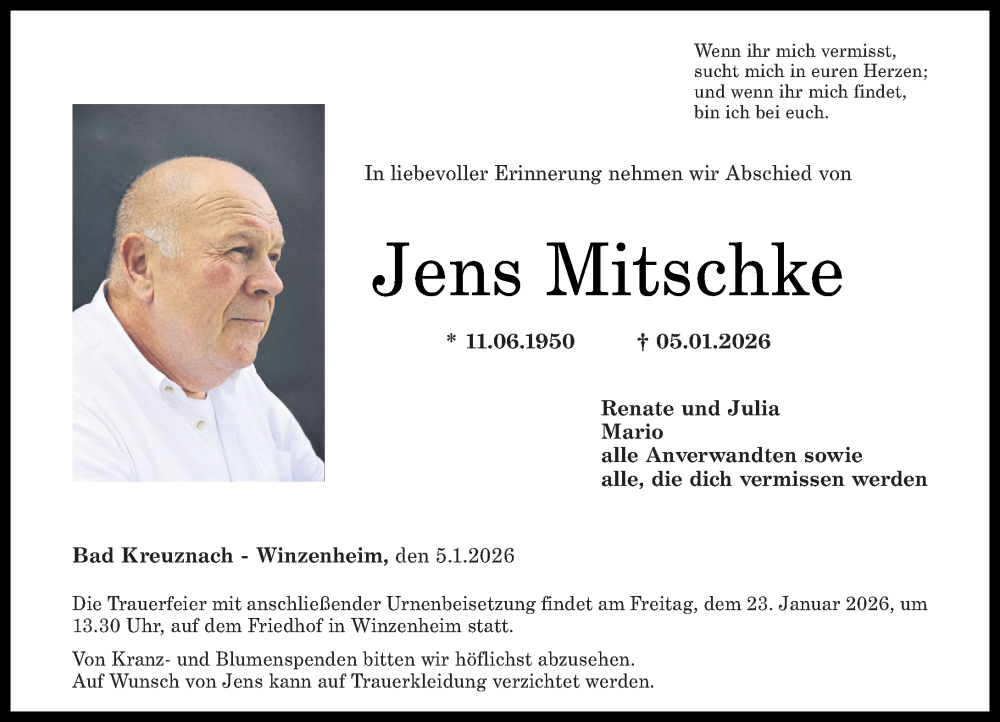 Wenn ihr mich vermisst,
sucht mich in euren Herzen;
und wenn ihr mich findet,
bin ich bei euch.

In liebevoller Erinnerung nehmen wir Abschied von

Jens Mitschke

* 11.06.1950 † 05.01.2026

Renate und Julia
Mario
alle Anverwandten sowie
alle, die dich vermissen werden

Bad Kreuznach - Winzenheim, den 5.1.2026

Die Trauerfeier mit anschließender Urnenbeisetzung findet am Freitag, dem 23. Januar 2026, um 13.30 Uhr, auf dem Friedhof in Winzenheim statt.

Von Kranz- und Blumenspenden bitten wir höflichst abzusehen.
Auf Wunsch von Jens kann auf Trauerkleidung verzichtet werden.